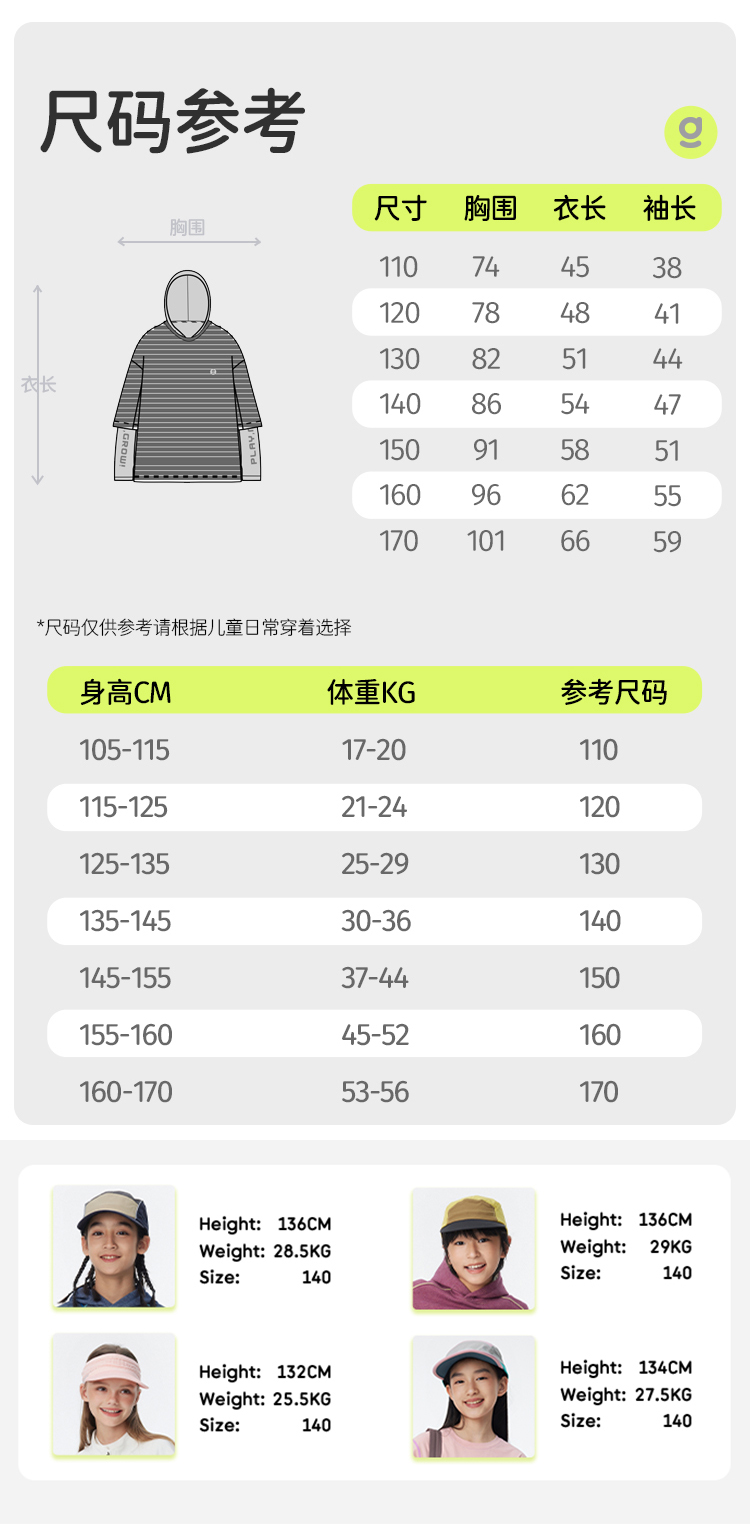 尺码参考

g

胸围

衣长

GROW

PLAY

| 尺寸 | 胸围 | 衣长 | 袖长 |
|---|---|---|---|
| 110 | 74 | 45 | 38 |
| 120 | 78 | 48 | 41 |
| 130 | 82 | 51 | 44 |
| 140 | 86 | 54 | 47 |
| 150 | 91 | 58 | 51 |
| 160 | 96 | 62 | 55 |
| 170 | 101 | 66 | 59 |

*尺码仅供参考请根据儿童日常穿着选择

| 身高CM | 体重KG | 参考尺码 |
|---|---|---|
| 105-115 | 17-20 | 110 |
| 115-125 | 21-24 | 120 |
| 125-135 | 25-29 | 130 |
| 135-145 | 30-36 | 140 |
| 145-155 | 37-44 | 150 |
| 155-160 | 45-52 | 160 |
| 160-170 | 53-56 | 170 |

Height: 136CM
Weight: 28.5KG
Size: 140

Height: 136CM
Weight: 29KG
Size: 140

Height: 132CM
Weight: 25.5KG
Size: 140

Height: 134CM
Weight: 27.5KG
Size: 140